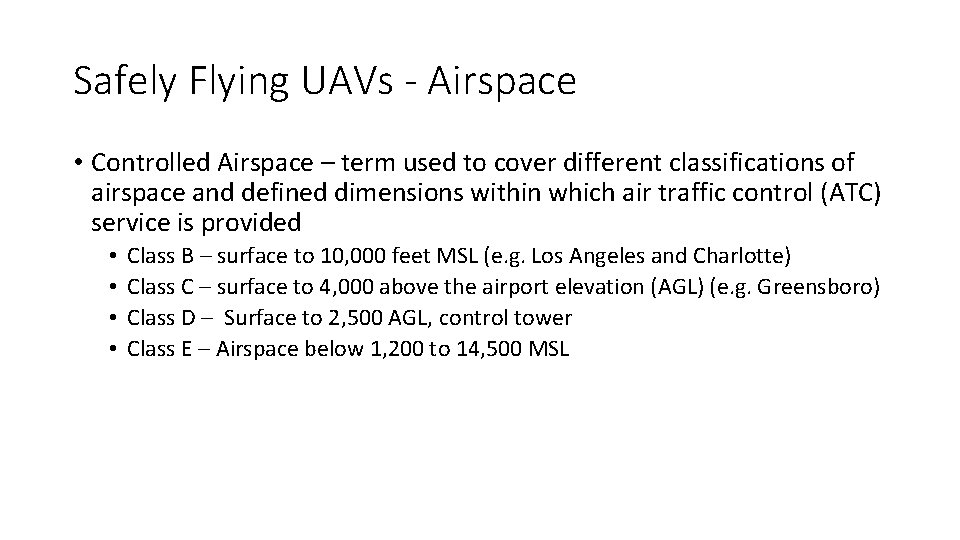 Safely Flying UAVs - Airspace

• Controlled Airspace – term used to cover different classifications of airspace and defined dimensions within which air traffic control (ATC) service is provided
  • Class B – surface to 10,000 feet MSL (e.g. Los Angeles and Charlotte)
  • Class C – surface to 4,000 above the airport elevation (AGL) (e.g. Greensboro)
  • Class D – Surface to 2,500 AGL, control tower
  • Class E – Airspace below 1,200 to 14,500 MSL